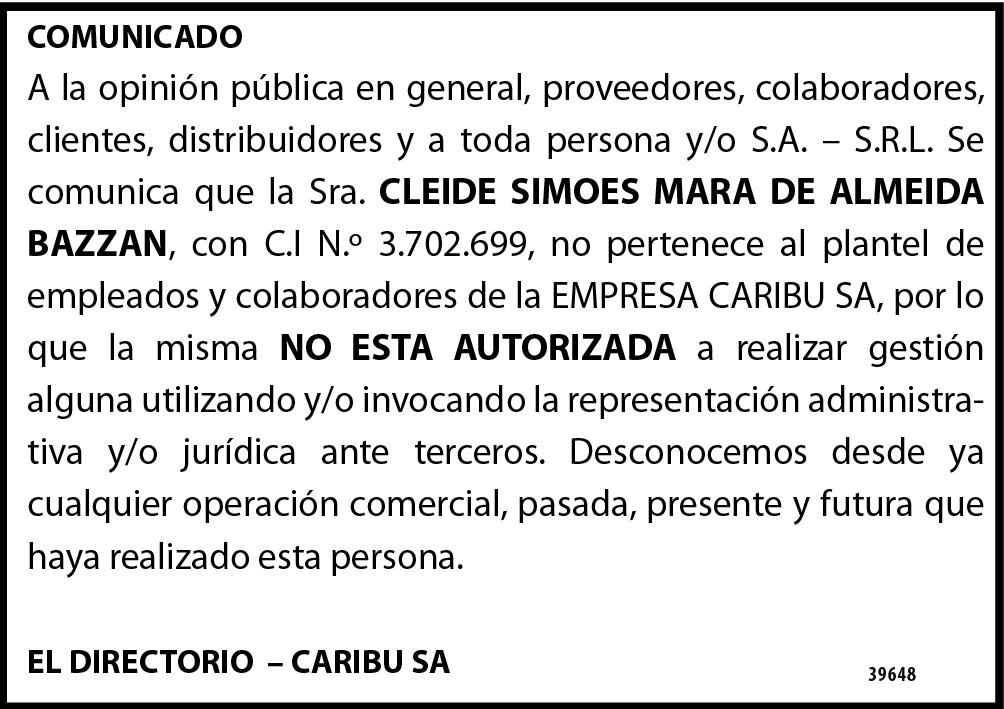 COMUNICADO
A la opinión pública en general, proveedores, colaboradores, clientes, distribuidores y a toda persona y/o S.A. – S.R.L. Se comunica que la Sra. CLEIDE SIMOES MARA DE ALMEIDA BAZZAN, con C.I N.º 3.702.699, no pertenece al plantel de empleados y colaboradores de la EMPRESA CARIBU SA, por lo que la misma NO ESTA AUTORIZADA a realizar gestión alguna utilizando y/o invocando la representación administrativa y/o jurídica ante terceros. Desconocemos desde ya cualquier operación comercial, pasada, presente y futura que haya realizado esta persona.

EL DIRECTORIO – CARIBU SA

39648